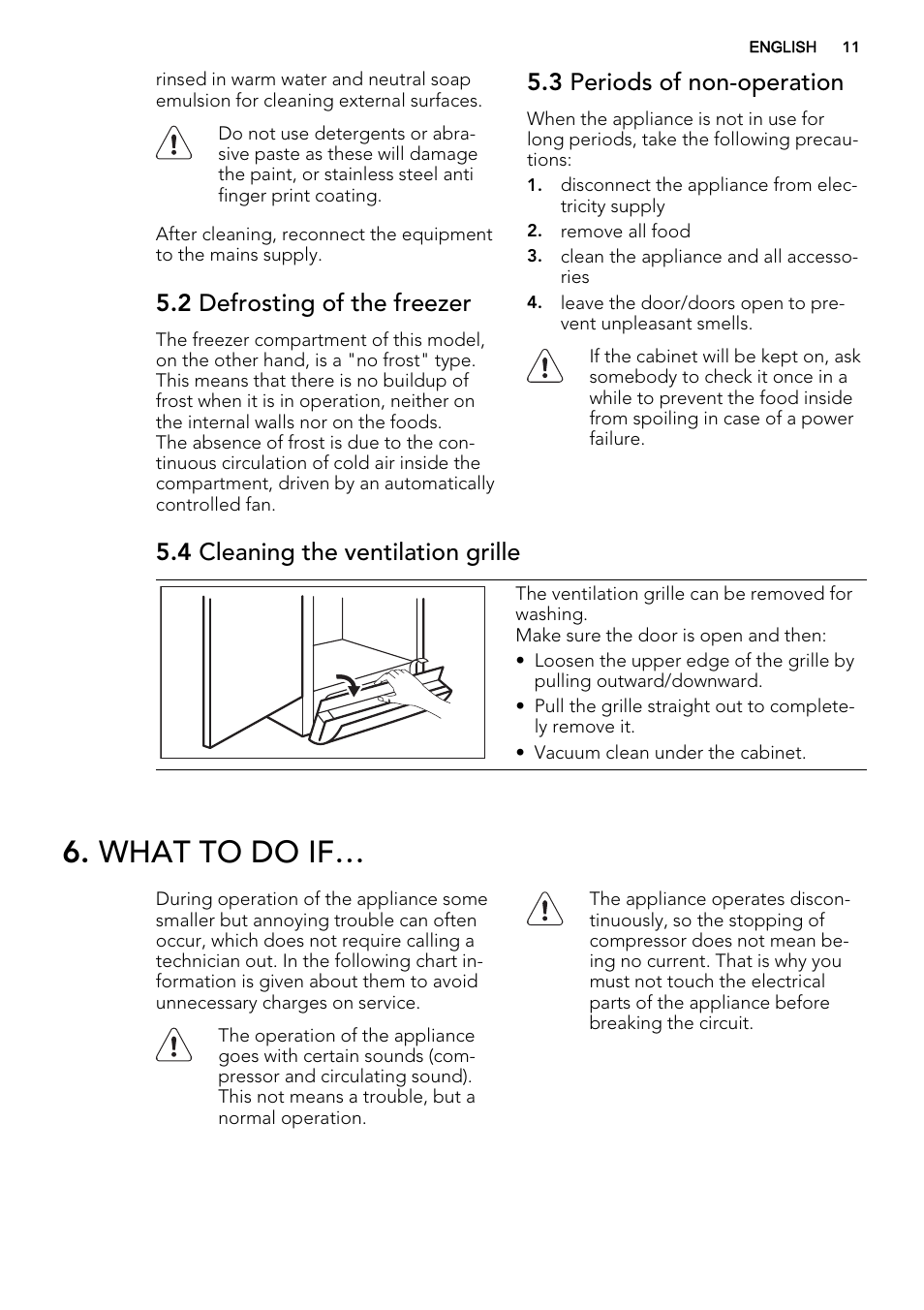 ENGLISH 11

rinsed in warm water and neutral soap emulsion for cleaning external surfaces.

Do not use detergents or abrasive paste as these will damage the paint, or stainless steel anti finger print coating.

After cleaning, reconnect the equipment to the mains supply.

5.2 Defrosting of the freezer

The freezer compartment of this model, on the other hand, is a "no frost" type. This means that there is no buildup of frost when it is in operation, neither on the internal walls nor on the foods.
The absence of frost is due to the continuous circulation of cold air inside the compartment, driven by an automatically controlled fan.

5.3 Periods of non-operation

When the appliance is not in use for long periods, take the following precautions:

1. disconnect the appliance from electricity supply
2. remove all food
3. clean the appliance and all accessories
4. leave the door/doors open to prevent unpleasant smells.

If the cabinet will be kept on, ask somebody to check it once in a while to prevent the food inside from spoiling in case of a power failure.

5.4 Cleaning the ventilation grille

The ventilation grille can be removed for washing.
Make sure the door is open and then:
• Loosen the upper edge of the grille by pulling outward/downward.
• Pull the grille straight out to completely remove it.
• Vacuum clean under the cabinet.

6. WHAT TO DO IF…

During operation of the appliance some smaller but annoying trouble can often occur, which does not require calling a technician out. In the following chart information is given about them to avoid unnecessary charges on service.

The operation of the appliance goes with certain sounds (compressor and circulating sound). This not means a trouble, but a normal operation.

The appliance operates discontinuously, so the stopping of compressor does not mean being no current. That is why you must not touch the electrical parts of the appliance before breaking the circuit.